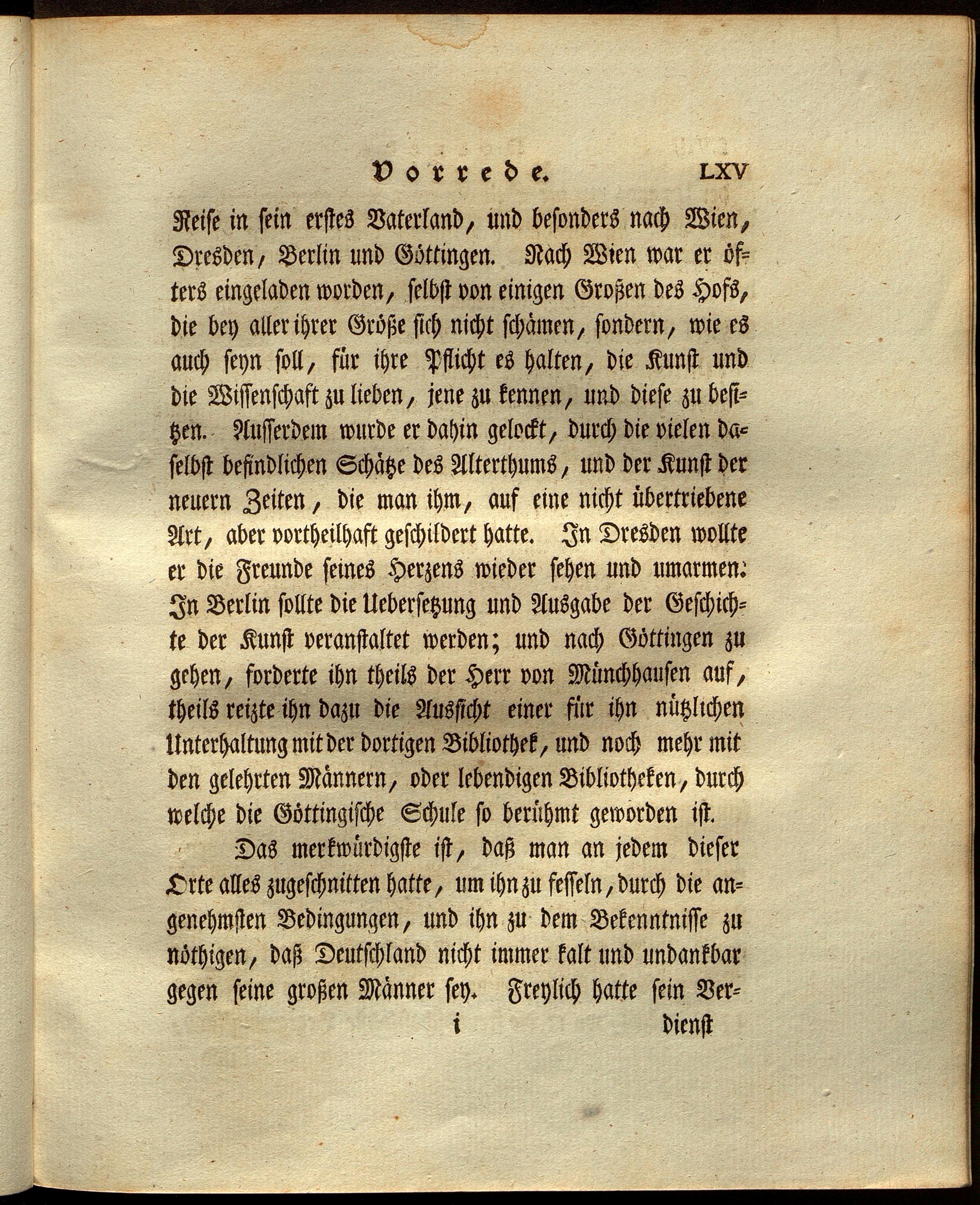 Vorrede. LXV

Reise in sein erstes Vaterland, und besonders nach Wien, Dresden, Berlin und Göttingen. Nach Wien war er öfters eingeladen worden, selbst von einigen Großen des Hofs, die bey aller ihrer Größe sich nicht schämen, sondern, wie es auch seyn soll, für ihre Pflicht es halten, die Kunst und die Wissenschaft zu lieben, jene zu kennen, und diese zu besitzen. Ausserdem wurde er dahin gelockt, durch die vielen daselbst befindlichen Schätze des Alterthums, und der Kunst der neuern Zeiten, die man ihm, auf eine nicht übertriebene Art, aber vortheilhaft geschildert hatte. In Dresden wollte er die Freunde seines Herzens wieder sehen und umarmen: In Berlin sollte die Uebersetzung und Ausgabe der Geschichte der Kunst veranstaltet werden; und nach Göttingen zu gehen, forderte ihn theils der Herr von Münchhausen auf, theils reizte ihn dazu die Aussicht einer für ihn nützlichen Unterhaltung mit der dortigen Bibliothek, und noch mehr mit den gelehrten Männern, oder lebendigen Bibliotheken, durch welche die Göttingische Schule so berühmt geworden ist.

Das merkwürdigste ist, daß man an jedem dieser Orte alles zugeschnitten hatte, um ihn zu fesseln, durch die angenehmsten Bedingungen, und ihn zu dem Bekenntnisse zu nöthigen, daß Deutschland nicht immer kalt und undankbar gegen seine großen Männer sey. Freylich hatte sein Ver-

i dienst